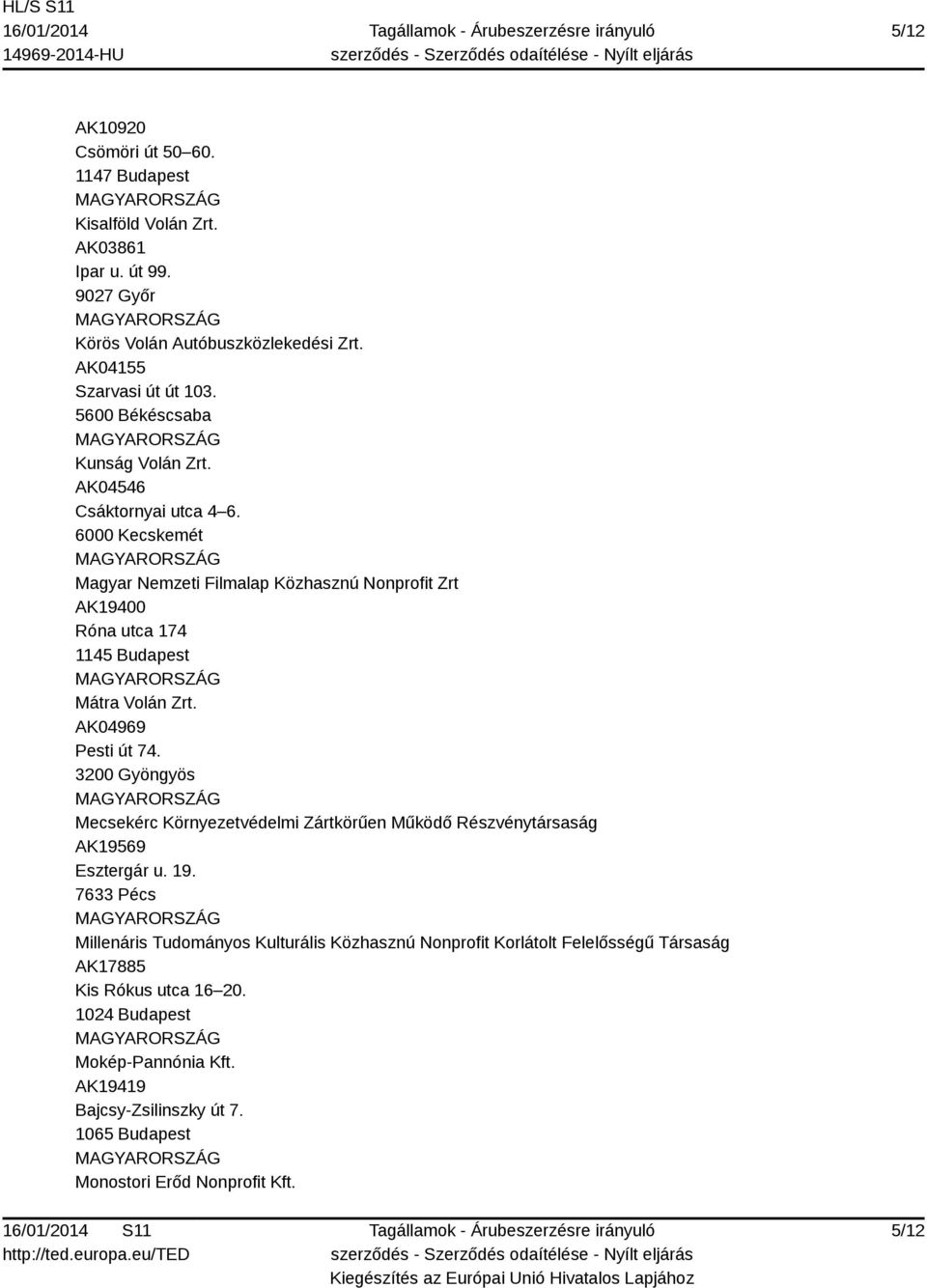 HL/S S11
16/01/2014
14969-2014-HU

Tagállamok - Árubeszerzésre irányuló szerződés - Szerződés odaítélése - Nyílt eljárás

5/12

AK10920
Csömöri út 50–60.
1147 Budapest
MAGYARORSZÁG
Kisalföld Volán Zrt.
AK03861
Ipar u. út 99.
9027 Győr
MAGYARORSZÁG
Körös Volán Autóbuszközlekedési Zrt.
AK04155
Szarvasi út út 103.
5600 Békéscsaba
MAGYARORSZÁG
Kunság Volán Zrt.
AK04546
Csáktornyai utca 4–6.
6000 Kecskemét
MAGYARORSZÁG
Magyar Nemzeti Filmalap Közhasznú Nonprofit Zrt
AK19400
Róna utca 174
1145 Budapest
MAGYARORSZÁG
Mátra Volán Zrt.
AK04969
Pesti út 74.
3200 Gyöngyös
MAGYARORSZÁG
Mecsekérc Környezetvédelmi Zártkörűen Működő Részvénytársaság
AK19569
Esztergár u. 19.
7633 Pécs
MAGYARORSZÁG
Millenáris Tudományos Kulturális Közhasznú Nonprofit Korlátolt Felelősségű Társaság
AK17885
Kis Rókus utca 16–20.
1024 Budapest
MAGYARORSZÁG
Mokép-Pannónia Kft.
AK19419
Bajcsy-Zsilinszky út 7.
1065 Budapest
MAGYARORSZÁG
Monostori Erőd Nonprofit Kft.

16/01/2014 S11
http://ted.europa.eu/TED

Tagállamok - Árubeszerzésre irányuló szerződés - Szerződés odaítélése - Nyílt eljárás
Kiegészítés az Európai Unió Hivatalos Lapjához

5/12